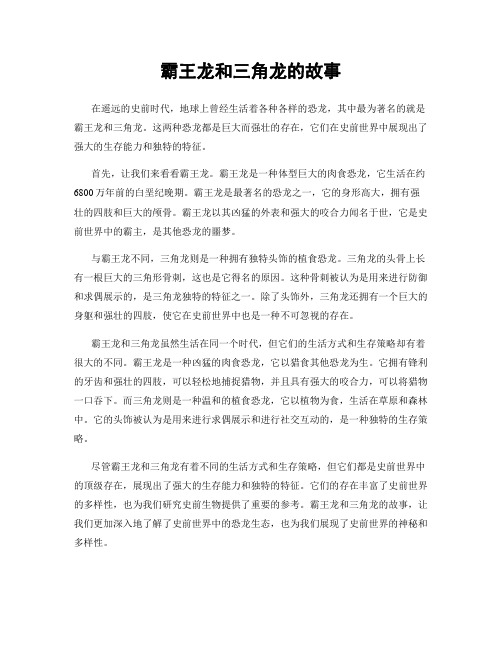 霸王龙和三角龙的故事

在遥远的史前时代，地球上曾经生活着各种各样的恐龙，其中最为著名的就是霸王龙和三角龙。这两种恐龙都是巨大而强壮的存在，它们在史前世界中展现出了强大的生存能力和独特的特征。

首先，让我们来看看霸王龙。霸王龙是一种体型巨大的肉食恐龙，它生活在约6800万年前的白垩纪晚期。霸王龙是最著名的恐龙之一，它的身形高大，拥有强壮的四肢和巨大的颅骨。霸王龙以其凶猛的外表和强大的咬合力闻名于世，它是史前世界中的霸主，是其他恐龙的噩梦。

与霸王龙不同，三角龙则是一种拥有独特头饰的植食恐龙。三角龙的头骨上长有一根巨大的三角形骨刺，这也是它得名的原因。这种骨刺被认为是用来进行防御和求偶展示的，是三角龙独特的特征之一。除了头饰外，三角龙还拥有一个巨大的身躯和强壮的四肢，使它在史前世界中也是一种不可忽视的存在。

霸王龙和三角龙虽然生活在同一个时代，但它们的生活方式和生存策略却有着很大的不同。霸王龙是一种凶猛的肉食恐龙，它以猎食其他恐龙为生。它拥有锋利的牙齿和强壮的四肢，可以轻松地捕捉猎物，并且具有强大的咬合力，可以将猎物一口吞下。而三角龙则是一种温和的植食恐龙，它以植物为食，生活在草原和森林中。它的头饰被认为是用来进行求偶展示和进行社交互动的，是一种独特的生存策略。

尽管霸王龙和三角龙有着不同的生活方式和生存策略，但它们都是史前世界中的顶级存在，展现出了强大的生存能力和独特的特征。它们的存在丰富了史前世界的多样性，也为我们研究史前生物提供了重要的参考。霸王龙和三角龙的故事，让我们更加深入地了解了史前世界中的恐龙生态，也为我们展现了史前世界的神秘和多样性。